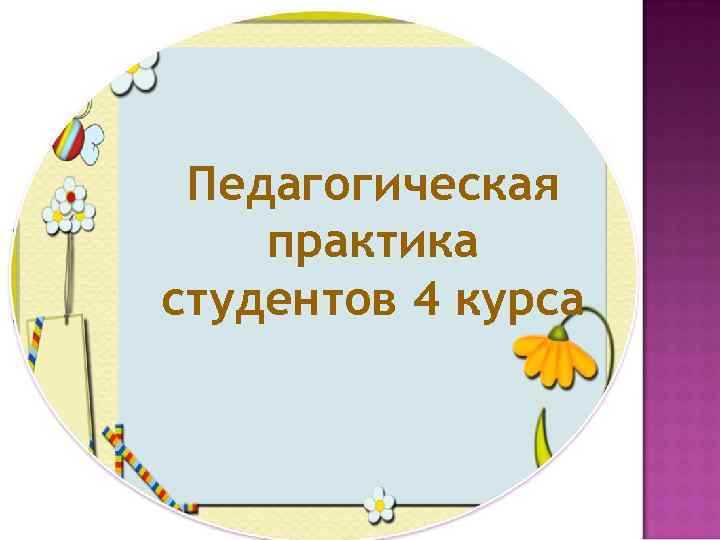 Педагогическая практика студентов 4 курса